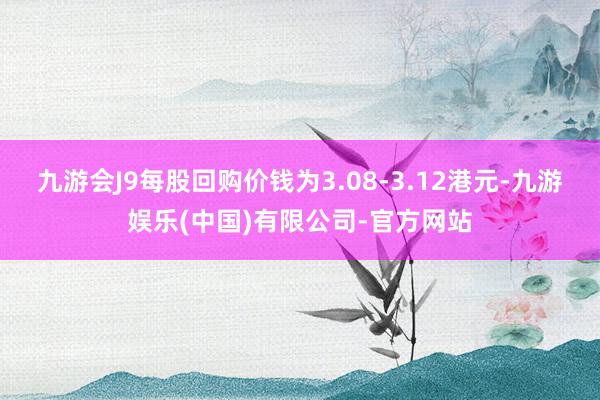 九游会J9每股回购价钱为3.08-3.12港元-九游娱乐(中国)有限公司-官方网站